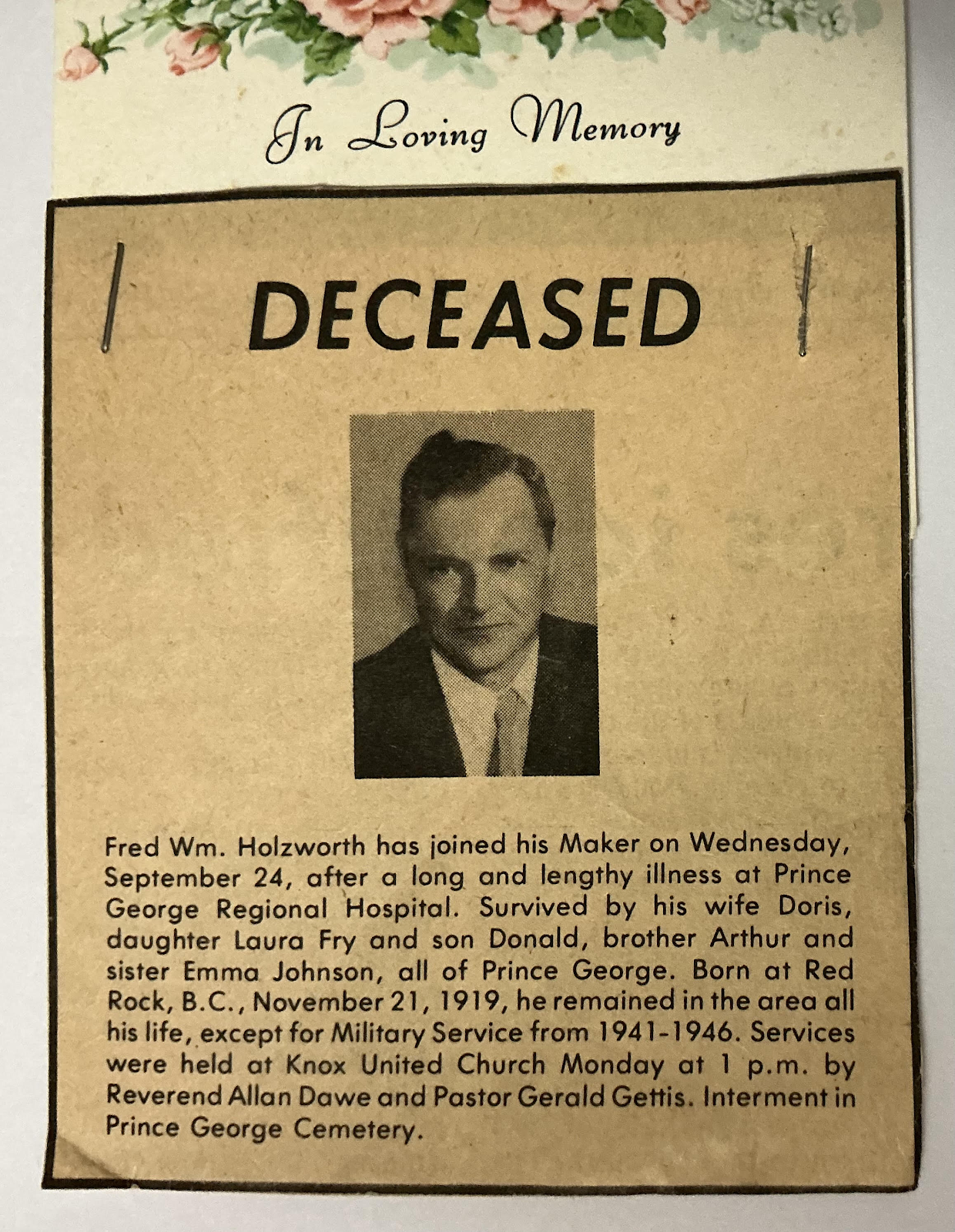 In Loving Memory

DECEASED

Fred Wm. Holzworth has joined his Maker on Wednesday, September 24, after a long and lengthy illness at Prince George Regional Hospital. Survived by his wife Doris, daughter Laura Fry and son Donald, brother Arthur and sister Emma Johnson, all of Prince George. Born at Red Rock, B.C., November 21, 1919, he remained in the area all his life, except for Military Service from 1941-1946. Services were held at Knox United Church Monday at 1 p.m. by Reverend Allan Dawe and Pastor Gerald Gettis. Interment in Prince George Cemetery.